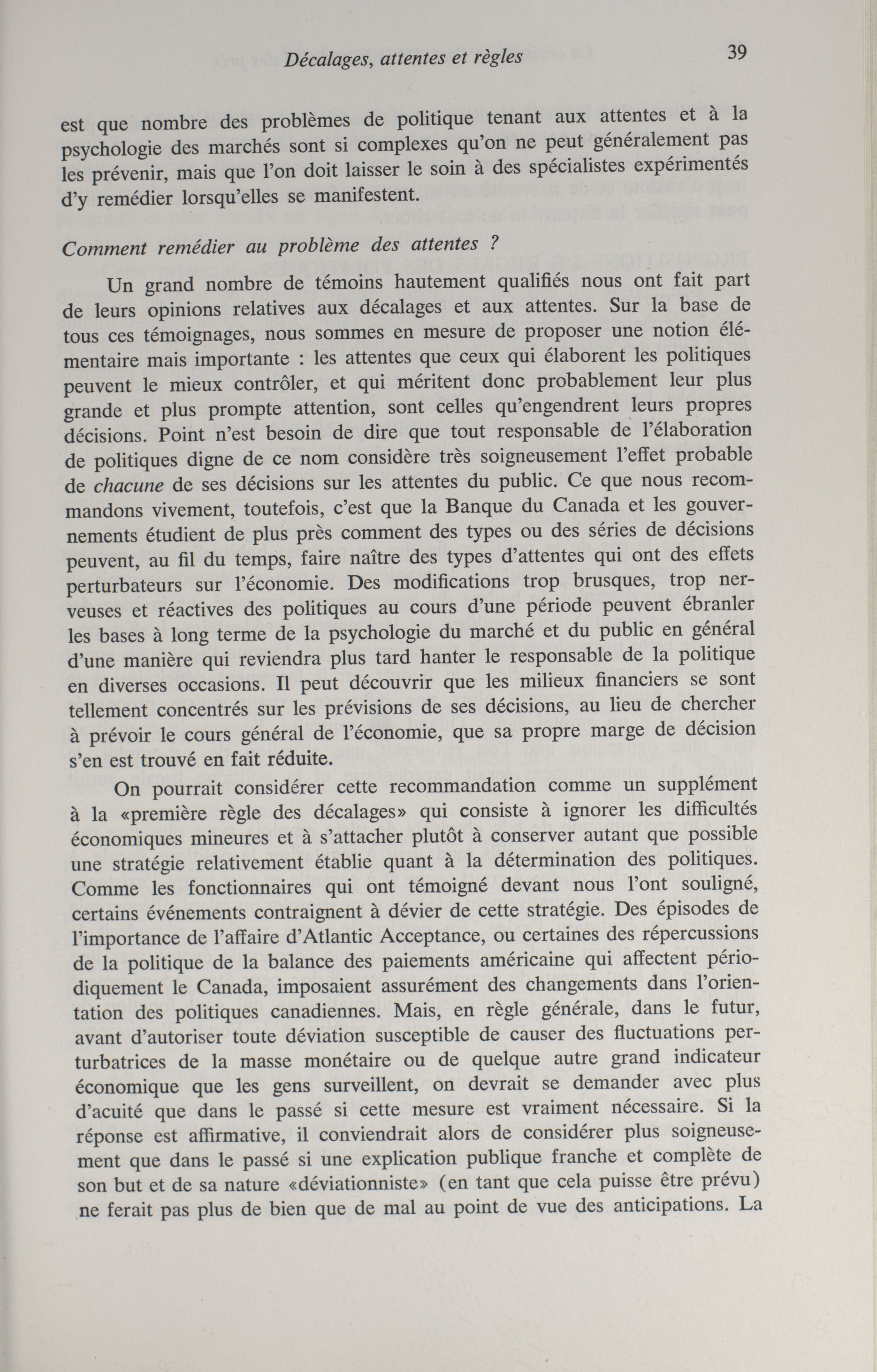 Décalages, attentes et règles 39

est que nombre des problèmes de politique tenant aux attentes et à la psychologie des marchés sont si complexes qu'on ne peut généralement pas les prévenir, mais que l'on doit laisser le soin à des spécialistes expérimentés d'y remédier lorsqu'elles se manifestent.

Comment remédier au problème des attentes ?

Un grand nombre de témoins hautement qualifiés nous ont fait part de leurs opinions relatives aux décalages et aux attentes. Sur la base de tous ces témoignages, nous sommes en mesure de proposer une notion élémentaire mais importante : les attentes que ceux qui élaborent les politiques peuvent le mieux contrôler, et qui méritent donc probablement leur plus grande et plus prompte attention, sont celles qu'engendrent leurs propres décisions. Point n'est besoin de dire que tout responsable de l'élaboration de politiques digne de ce nom considère très soigneusement l'effet probable de chacune de ses décisions sur les attentes du public. Ce que nous recommandons vivement, toutefois, c'est que la Banque du Canada et les gouvernements étudient de plus près comment des types ou des séries de décisions peuvent, au fil du temps, faire naître des types d'attentes qui ont des effets perturbateurs sur l'économie. Des modifications trop brusques, trop nerveuses et réactives des politiques au cours d'une période peuvent ébranler les bases à long terme de la psychologie du marché et du public en général d'une manière qui reviendra plus tard hanter le responsable de la politique en diverses occasions. Il peut découvrir que les milieux financiers se sont tellement concentrés sur les prévisions de ses décisions, au lieu de chercher à prévoir le cours général de l'économie, que sa propre marge de décision s'en est trouvé en fait réduite.

On pourrait considérer cette recommandation comme un supplément à la «première règle des décalages» qui consiste à ignorer les difficultés économiques mineures et à s'attacher plutôt à conserver autant que possible une stratégie relativement établie quant à la détermination des politiques. Comme les fonctionnaires qui ont témoigné devant nous l'ont souligné, certains événements contraignent à dévier de cette stratégie. Des épisodes de l'importance de l'affaire d'Atlantic Acceptance, ou certaines des répercussions de la politique de la balance des paiements américaine qui affectent périodiquement le Canada, imposaient assurément des changements dans l'orientation des politiques canadiennes. Mais, en règle générale, dans le futur, avant d'autoriser toute déviation susceptible de causer des fluctuations perturbatrices de la masse monétaire ou de quelque autre grand indicateur économique que les gens surveillent, on devrait se demander avec plus d'acuité que dans le passé si cette mesure est vraiment nécessaire. Si la réponse est affirmative, il conviendrait alors de considérer plus soigneusement que dans le passé si une explication publique franche et complète de son but et de sa nature «déviationniste» (en tant que cela puisse être prévu) ne ferait pas plus de bien que de mal au point de vue des anticipations. La